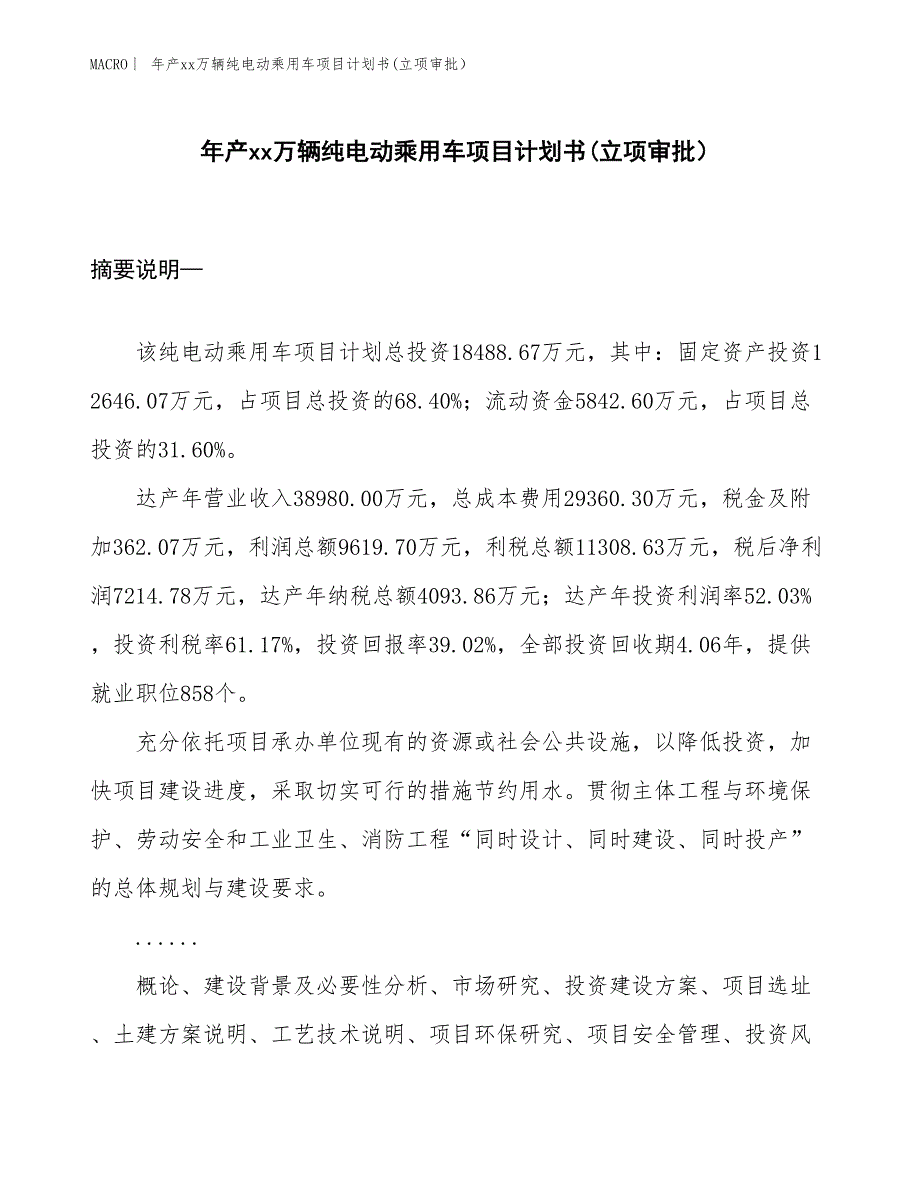 MACRO | 年产xx万辆纯电动乘用车项目计划书(立项审批)

年产xx万辆纯电动乘用车项目计划书(立项审批)

摘要说明—

该纯电动乘用车项目计划总投资18488.67万元，其中：固定资产投资12646.07万元，占项目总投资的68.40%；流动资金5842.60万元，占项目总投资的31.60%。

达产年营业收入38980.00万元，总成本费用29360.30万元，税金及附加362.07万元，利润总额9619.70万元，利税总额11308.63万元，税后净利润7214.78万元，达产年纳税总额4093.86万元；达产年投资利润率52.03%，投资利税率61.17%，投资回报率39.02%，全部投资回收期4.06年，提供就业职位858个。

充分依托项目承办单位现有的资源或社会公共设施，以降低投资，加快项目建设进度，采取切实可行的措施节约用水。贯彻主体工程与环境保护、劳动安全和工业卫生、消防工程“同时设计、同时建设、同时投产”的总体规划与建设要求。

......

概论、建设背景及必要性分析、市场研究、投资建设方案、项目选址、土建方案说明、工艺技术说明、项目环保研究、项目安全管理、投资风